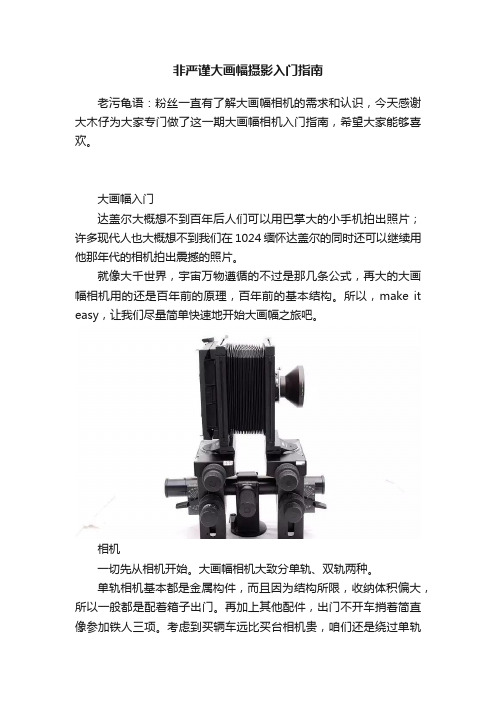 非严谨大画幅摄影入门指南

老污龟语：粉丝一直有了解大画幅相机的需求和认识，今天感谢大木仔为大家专门做了这一期大画幅相机入门指南，希望大家能够喜欢。

大画幅入门

达盖尔大概想不到百年后人们可以用巴掌大的小手机拍出照片；许多现代人也大概想不到我们在 1024 缅怀达盖尔的同时还可以继续用他那年代的相机拍出震撼的照片。

就像大千世界，宇宙万物遵循的不过是那几条公式，再大的大画幅相机用的还是百年前的原理，百年前的基本结构。所以，make it easy，让我们尽量简单快速地开始大画幅之旅吧。

相机

一切先从相机开始。大画幅相机大致分单轨、双轨两种。

单轨相机基本都是金属构件，而且因为结构所限，收纳体积偏大，所以一般都是配着箱子出门。再加上其他配件，出门不开车捎着简直像参加铁人三项。考虑到买辆车远比买台相机贵，咱们还是绕过单轨